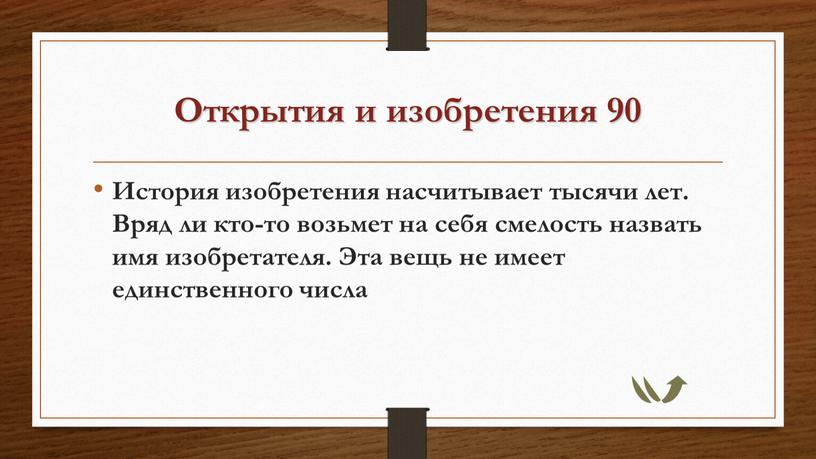 Открытия и изобретения 90

• История изобретения насчитывает тысячи лет. Вряд ли кто-то возьмет на себя смелость назвать имя изобретателя. Эта вещь не имеет единственного числа